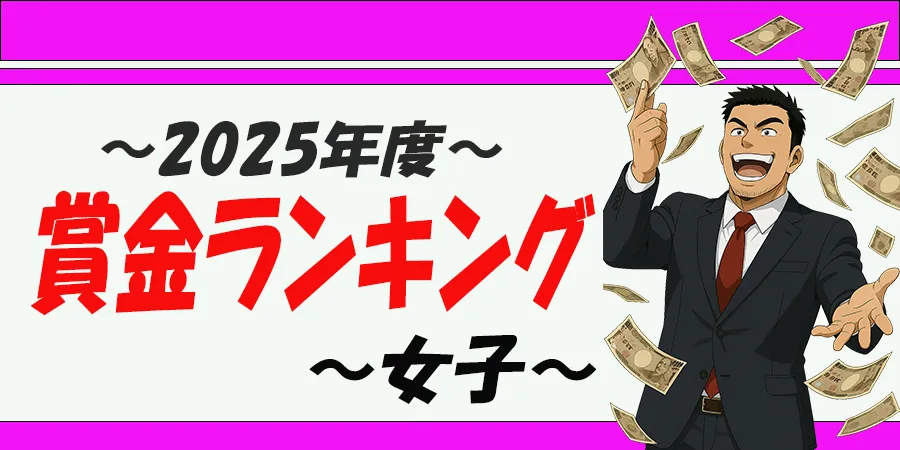 ～2025年度～
賞金ランキング
～女子～